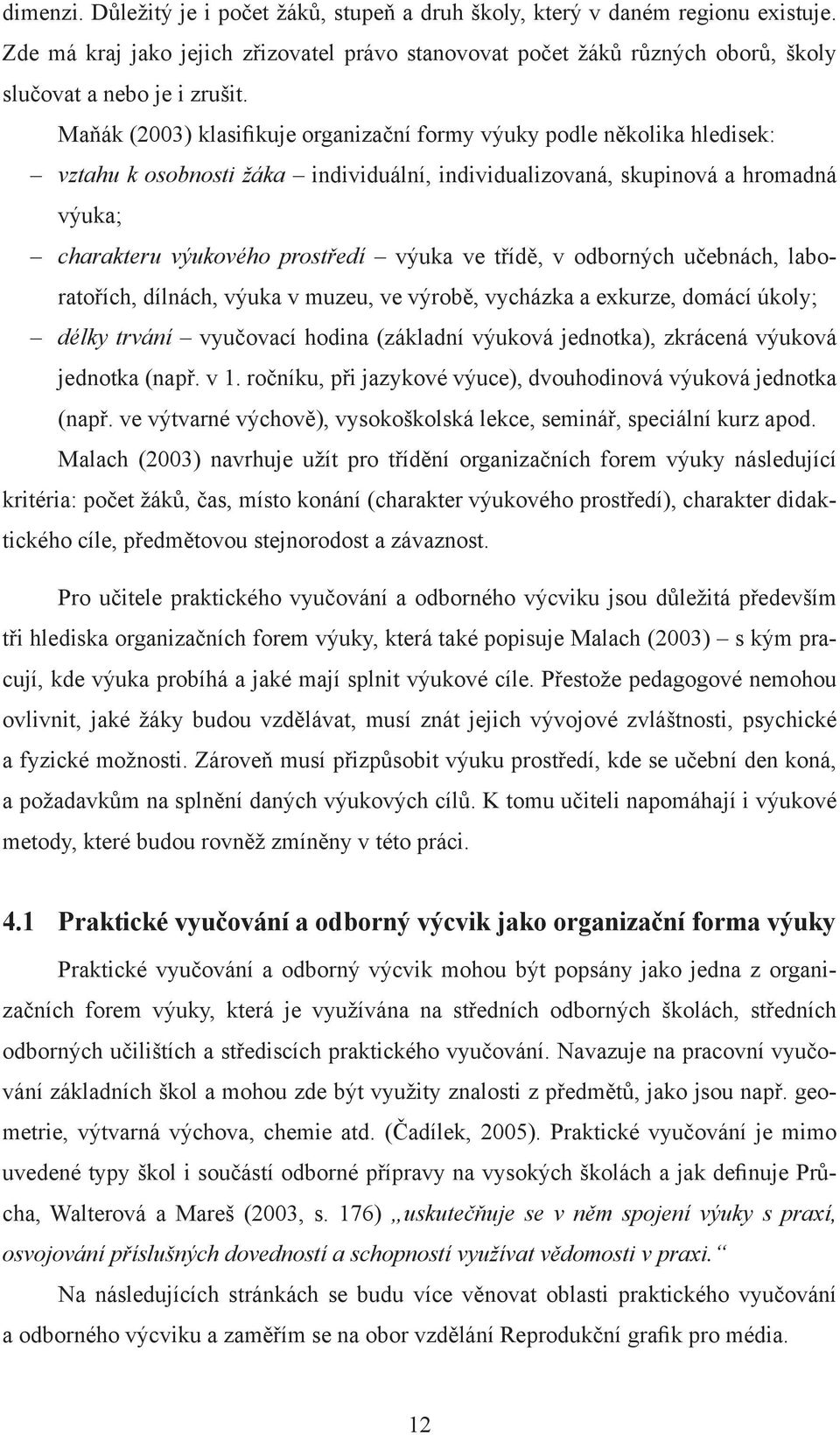 dimenzi. Důležitý je i počet žáků, stupeň a druh školy, který v daném regionu existuje. Zde má kraj jako jejich zřizovatel právo stanovovat počet žáků různých oborů, školy slučovat a nebo je i zrušit.

Maňák (2003) klasifikuje organizační formy výuky podle několika hledisek:
– vztahu k osobnosti žáka – individuální, individualizovaná, skupinová a hromadná výuka;
– charakteru výukového prostředí – výuka ve třídě, v odborných učebnách, laboratořích, dílnách, výuka v muzeu, ve výrobě, vycházka a exkurze, domácí úkoly;
– délky trvání – vyučovací hodina (základní výuková jednotka), zkrácená výuková jednotka (např. v 1. ročníku, při jazykové výuce), dvouhodinová výuková jednotka (např. ve výtvarné výchově), vysokoškolská lekce, seminář, speciální kurz apod.

Malach (2003) navrhuje užít pro třídění organizačních forem výuky následující kritéria: počet žáků, čas, místo konání (charakter výukového prostředí), charakter didaktického cíle, předmětovou stejnorodost a závaznost.

Pro učitele praktického vyučování a odborného výcviku jsou důležitá především tři hlediska organizačních forem výuky, která také popisuje Malach (2003) – s kým pracují, kde výuka probíhá a jaké mají splnit výukové cíle. Přestože pedagogové nemohou ovlivnit, jaké žáky budou vzdělávat, musí znát jejich vývojové zvláštnosti, psychické a fyzické možnosti. Zároveň musí přizpůsobit výuku prostředí, kde se učební den koná, a požadavkům na splnění daných výukových cílů. K tomu učiteli napomáhají i výukové metody, které budou rovněž zmíněny v této práci.

4.1 Praktické vyučování a odborný výcvik jako organizační forma výuky

Praktické vyučování a odborný výcvik mohou být popsány jako jedna z organizačních forem výuky, která je využívána na středních odborných školách, středních odborných učilištích a střediscích praktického vyučování. Navazuje na pracovní vyučování základních škol a mohou zde být využity znalosti z předmětů, jako jsou např. geometrie, výtvarná výchova, chemie atd. (Čadílek, 2005). Praktické vyučování je mimo uvedené typy škol i součástí odborné přípravy na vysokých školách a jak definuje Průcha, Walterová a Mareš (2003, s. 176) „uskutečňuje se v něm spojení výuky s praxí, osvojování příslušných dovedností a schopností využívat vědomosti v praxi.“

Na následujících stránkách se budu více věnovat oblasti praktického vyučování a odborného výcviku a zaměřím se na obor vzdělání Reprodukční grafik pro média.

12